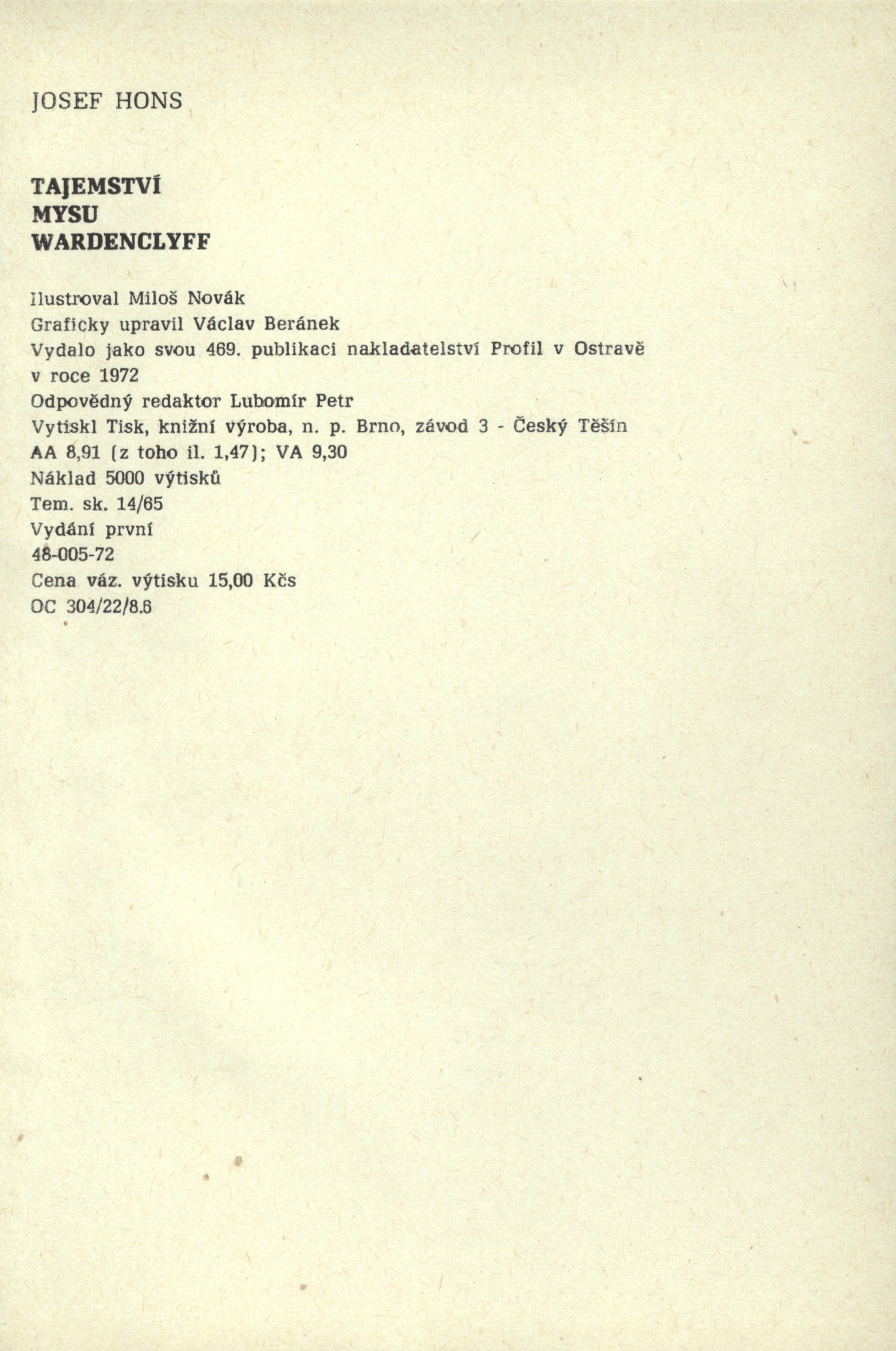 JOSEF HONS

TAJEMSTVÍ
MYSU
WARDENCLYFF

Ilustroval Miloš Novák
Graficky upravil Václav Beránek
Vydalo jako svou 469. publikaci nakladatelství Profil v Ostravě v roce 1972
Odpovědný redaktor Lubomír Petr
Vytiskl Tisk, knižní výroba, n. p. Brno, závod 3 - Český Těšín
AA 8,91 (z toho il. 1,47); VA 9,30
Náklad 5000 výtisků
Tem. sk. 14/65
Vydání první
48-005-72
Cena váz. výtisku 15,00 Kčs
OC 304/22/8.6